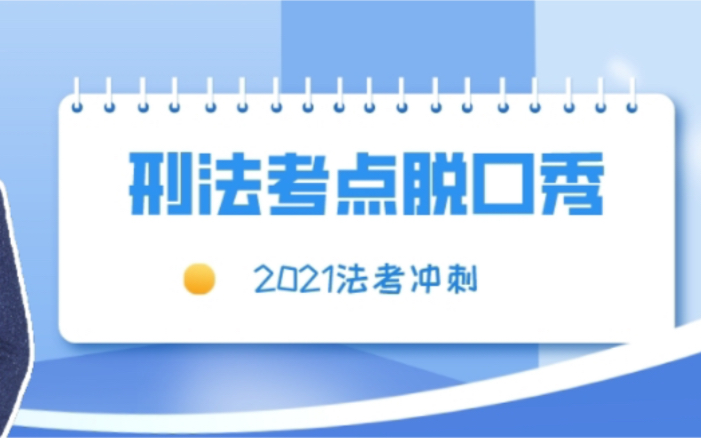 刑法考点脱口秀

2021法考冲刺